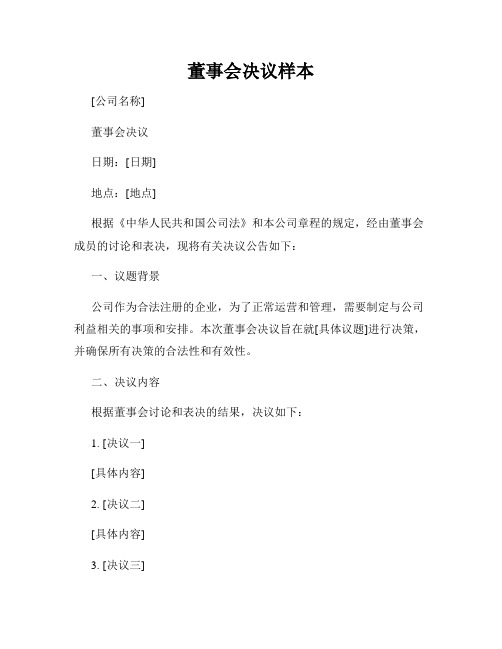 董事会决议样本

[公司名称]

董事会决议

日期：[日期]

地点：[地点]

根据《中华人民共和国公司法》和本公司章程的规定，经由董事会成员的讨论和表决，现将有关决议公告如下：

一、议题背景

公司作为合法注册的企业，为了正常运营和管理，需要制定与公司利益相关的事项和安排。本次董事会决议旨在就[具体议题]进行决策，并确保所有决策的合法性和有效性。

二、决议内容

根据董事会讨论和表决的结果，决议如下：

1. [决议一]

[具体内容]

2. [决议二]

[具体内容]

3. [决议三]